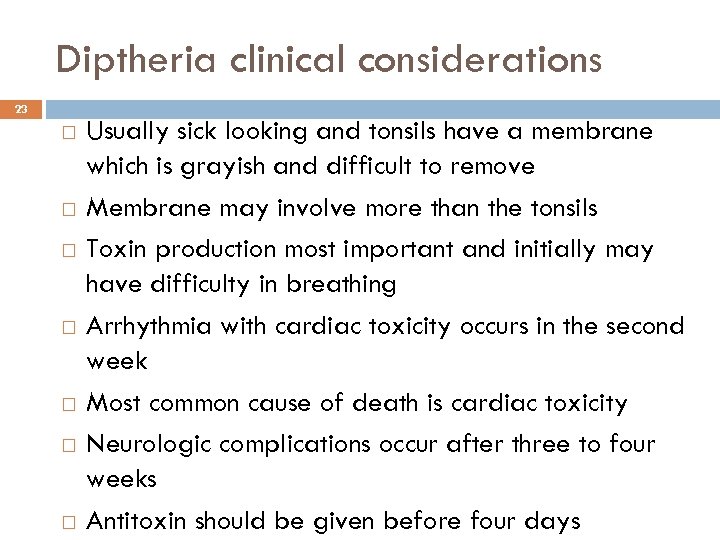 Diptheria clinical considerations

23

□ Usually sick looking and tonsils have a membrane which is grayish and difficult to remove

□ Membrane may involve more than the tonsils

□ Toxin production most important and initially may have difficulty in breathing

□ Arrhythmia with cardiac toxicity occurs in the second week

□ Most common cause of death is cardiac toxicity

□ Neurologic complications occur after three to four weeks

□ Antitoxin should be given before four days